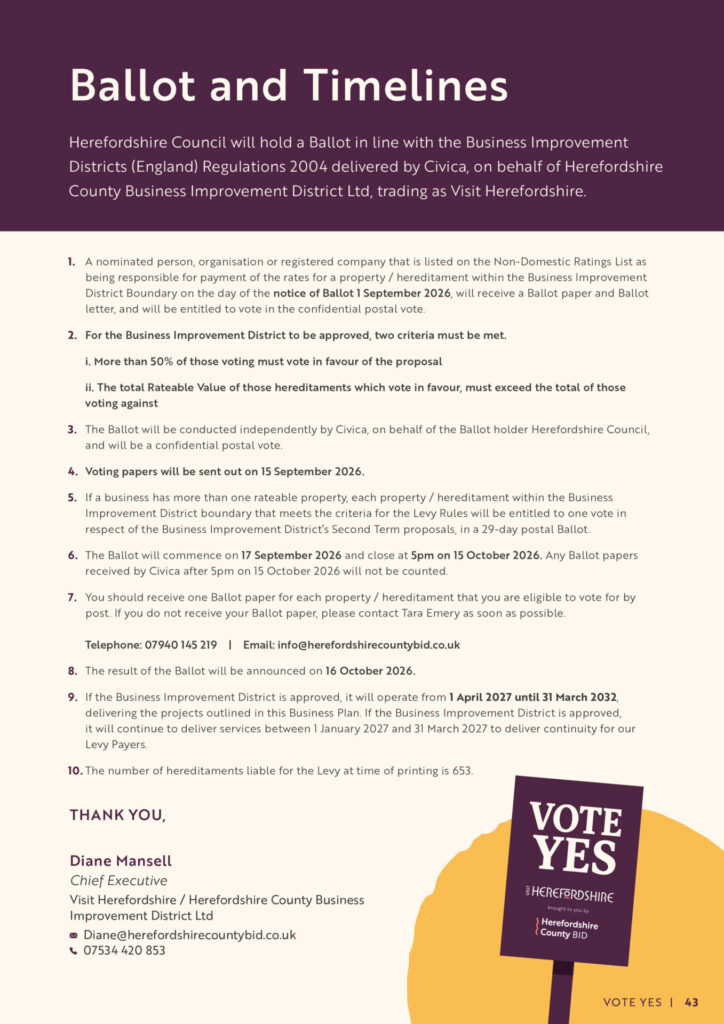 Ballot and Timelines

Herefordshire Council will hold a Ballot in line with the Business Improvement Districts (England) Regulations 2004 delivered by Civica, on behalf of Herefordshire County Business Improvement District Ltd, trading as Visit Herefordshire.

1. A nominated person, organisation or registered company that is listed on the Non-Domestic Ratings List as being responsible for payment of the rates for a property / hereditament within the Business Improvement District Boundary on the day of the notice of Ballot 1 September 2026, will receive a Ballot paper and Ballot letter, and will be entitled to vote in the confidential postal vote.

2. For the Business Improvement District to be approved, two criteria must be met.

i. More than 50% of those voting must vote in favour of the proposal

ii. The total Rateable Value of those hereditaments which vote in favour, must exceed the total of those voting against

3. The Ballot will be conducted independently by Civica, on behalf of the Ballot holder Herefordshire Council, and will be a confidential postal vote.

4. Voting papers will be sent out on 15 September 2026.

5. If a business has more than one rateable property, each property / hereditament within the Business Improvement District boundary that meets the criteria for the Levy Rules will be entitled to one vote in respect of the Business Improvement District's Second Term proposals, in a 29-day postal Ballot.

6. The Ballot will commence on 17 September 2026 and close at 5pm on 15 October 2026. Any Ballot papers received by Civica after 5pm on 15 October 2026 will not be counted.

7. You should receive one Ballot paper for each property / hereditament that you are eligible to vote for by post. If you do not receive your Ballot paper, please contact Tara Emery as soon as possible.

Telephone: 07940 145 219 | Email: info@herefordshirecountybid.co.uk

8. The result of the Ballot will be announced on 16 October 2026.

9. If the Business Improvement District is approved, it will operate from 1 April 2027 until 31 March 2032, delivering the projects outlined in this Business Plan. If the Business Improvement District is approved, it will continue to deliver services between 1 January 2027 and 31 March 2027 to deliver continuity for our Levy Payers.

10. The number of hereditaments liable for the Levy at time of printing is 653.

THANK YOU,

Diane Mansell
Chief Executive
Visit Herefordshire / Herefordshire County Business Improvement District Ltd
Diane@herefordshirecountybid.co.uk
07534 420 853

VOTE YES
VISIT HEREFORDSHIRE
brought to you by
Herefordshire County BID

VOTE YES | 43